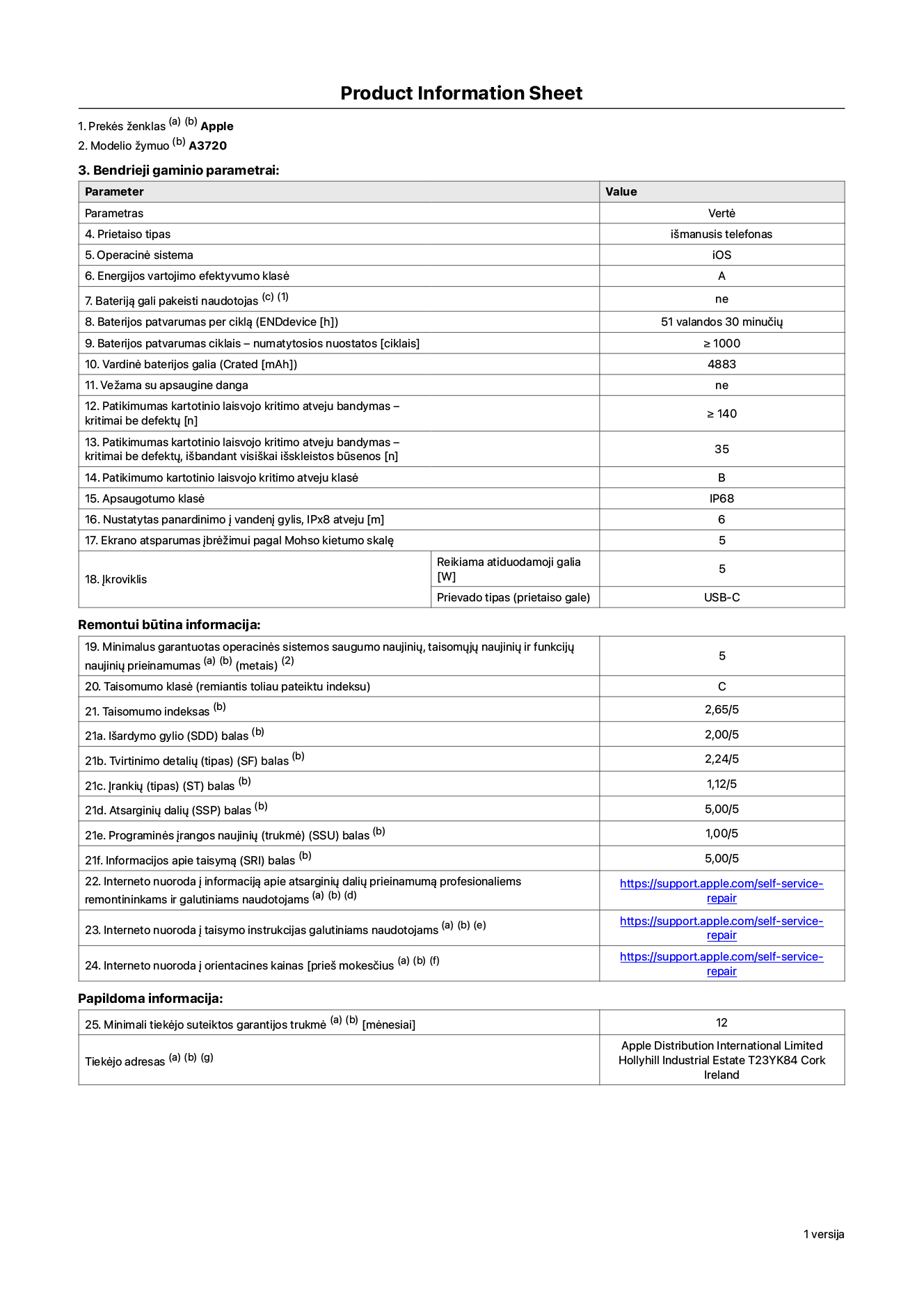 Product Information Sheet

1. Prekės ženklas $^{(a)}$ $^{(b)}$ Apple

2. Modelio žymuo $^{(b)}$ A3720

3. Bendrieji gaminio parametrai:

| Parameter | | Value |
|---|---|---|
| Parametras | | Vertė |
| 4. Prietaiso tipas | | išmanusis telefonas |
| 5. Operacinė sistema | | iOS |
| 6. Energijos vartojimo efektyvumo klasė | | A |
| 7. Bateriją gali pakeisti naudotojas $^{(c)}$ $^{(1)}$ | | ne |
| 8. Baterijos patvarumas per ciklą (ENDdevice [h]) | | 51 valandos 30 minučių |
| 9. Baterijos patvarumas ciklais – numatytosios nuostatos [ciklais] | | ≥ 1000 |
| 10. Vardinė baterijos galia (Crated [mAh]) | | 4883 |
| 11. Vežama su apsaugine danga | | ne |
| 12. Patikimumas kartotinio laisvojo kritimo atveju bandymas – kritimai be defektų [n] | | ≥ 140 |
| 13. Patikimumas kartotinio laisvojo kritimo atveju bandymas – kritimai be defektų, išbandant visiškai išskleistos būsenos [n] | | 35 |
| 14. Patikimumo kartotinio laisvojo kritimo atveju klasė | | B |
| 15. Apsaugotumo klasė | | IP68 |
| 16. Nustatytas panardinimo į vandenį gylis, IPx8 atveju [m] | | 6 |
| 17. Ekrano atsparumas įbrėžimui pagal Mohso kietumo skalę | | 5 |
| 18. Įkroviklis | Reikiama atiduodamoji galia [W] | 5 |
| | Prievado tipas (prietaiso gale) | USB-C |

Remontui būtina informacija:

| 19. Minimalus garantuotas operacinės sistemos saugumo naujinių, taisomųjų naujinių ir funkcijų naujinių prieinamumas $^{(a)}$ $^{(b)}$ (metais) $^{(2)}$ | 5 |
|---|---|
| 20. Taisomumo klasė (remiantis toliau pateiktu indeksu) | C |
| 21. Taisomumo indeksas $^{(b)}$ | 2,65/5 |
| 21a. Išardymo gylio (SDD) balas $^{(b)}$ | 2,00/5 |
| 21b. Tvirtinimo detalių (tipas) (SF) balas $^{(b)}$ | 2,24/5 |
| 21c. Įrankių (tipas) (ST) balas $^{(b)}$ | 1,12/5 |
| 21d. Atsarginių dalių (SSP) balas $^{(b)}$ | 5,00/5 |
| 21e. Programinės įrangos naujinių (trukmė) (SSU) balas $^{(b)}$ | 1,00/5 |
| 21f. Informacijos apie taisymą (SRI) balas $^{(b)}$ | 5,00/5 |
| 22. Interneto nuoroda į informaciją apie atsarginių dalių prieinamumą profesionaliems remontininkams ir galutiniams naudotojams $^{(a)}$ $^{(b)}$ $^{(d)}$ | https://support.apple.com/self-service-repair |
| 23. Interneto nuoroda į taisymo instrukcijas galutiniams naudotojams $^{(a)}$ $^{(b)}$ $^{(e)}$ | https://support.apple.com/self-service-repair |
| 24. Interneto nuoroda į orientacines kainas [prieš mokesčius $^{(a)}$ $^{(b)}$ $^{(f)}$ | https://support.apple.com/self-service-repair |

Papildoma informacija:

| 25. Minimali tiekėjo suteiktos garantijos trukmė $^{(a)}$ $^{(b)}$ [mėnesiai] | 12 |
|---|---|
| Tiekėjo adresas $^{(a)}$ $^{(b)}$ $^{(g)}$ | Apple Distribution International Limited Hollyhill Industrial Estate T23YK84 Cork Ireland |

1 versija